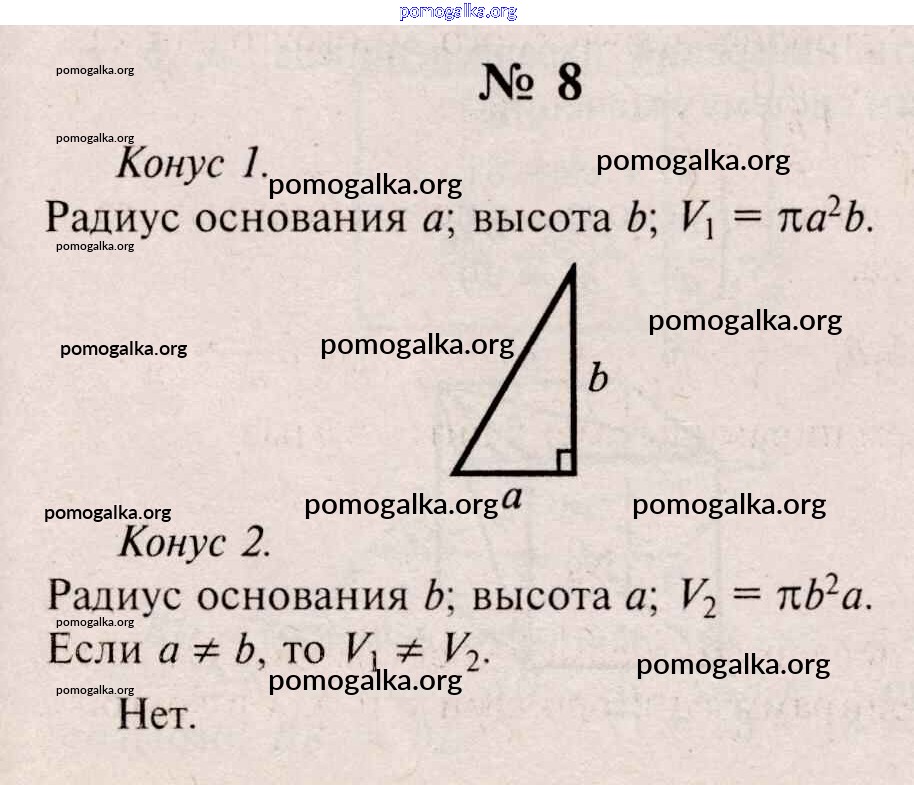 № 8

Конус 1.

Радиус основания a; высота b; $V_1 = \pi a^2 b$.

b

a

Конус 2.

Радиус основания b; высота a; $V_2 = \pi b^2 a$.

Если $a \neq b$, то $V_1 \neq V_2$.

Нет.

pomogalka.org